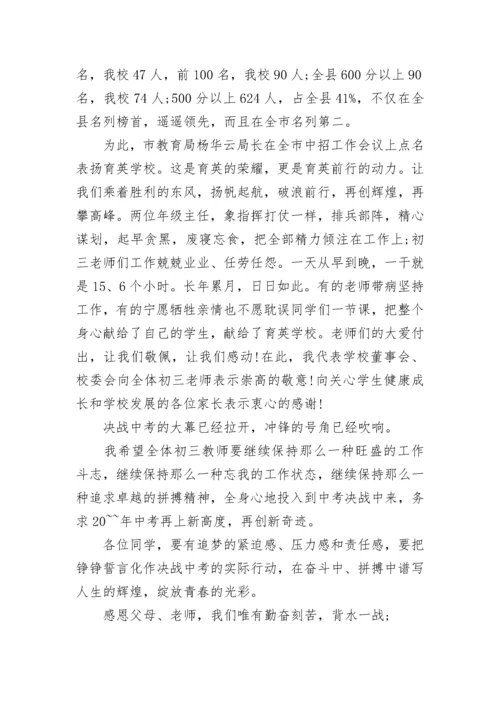 名，我校 47 人，前 100 名，我校 90 人;全县 600 分以上 90 名，我校 74 人;500 分以上 624 人，占全县 41%，不仅在全县名列榜首，遥遥领先，而且在全市名列第二。

为此，市教育局杨华云局长在全市中招工作会议上点名表扬育英学校。这是育英的荣耀，更是育英前行的动力。让我们乘着胜利的东风，扬帆起航，破浪前行，再创辉煌，再攀高峰。两位年级主任，象指挥打仗一样，排兵部阵，精心谋划，起早贪黑，废寝忘食，把全部精力倾注在工作上;初三老师们工作兢兢业业、任劳任怨。一天从早到晚，一干就是 15、6 个小时。长年累月，日日如此。有的老师带病坚持工作，有的宁愿牺牲亲情也不愿耽误同学们一节课，把整个身心献给了自己的学生，献给了育英学校。老师们的大爱付出，让我们敬佩，让我们感动!在此，我代表学校董事会、校委会向全体初三老师表示崇高的敬意!向关心学生健康成长和学校发展的各位家长表示衷心的感谢!

决战中考的大幕已经拉开，冲锋的号角已经吹响。

我希望全体初三教师要继续保持那么一种旺盛的工作斗志，继续保持那么一种忘我的工作状态，继续保持那么一种追求卓越的拼搏精神，全身心地投入到中考决战中来，务求 20~~年中考再上新高度，再创新奇迹。

各位同学，要有追梦的紧迫感、压力感和责任感，要把铮铮誓言化作决战中考的实际行动，在奋斗中、拼搏中谱写人生的辉煌，绽放青春的光彩。

感恩父母、老师，我们唯有勤奋刻苦，背水一战;